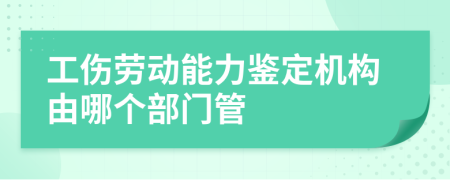 工伤劳动能力鉴定机构由哪个部门管